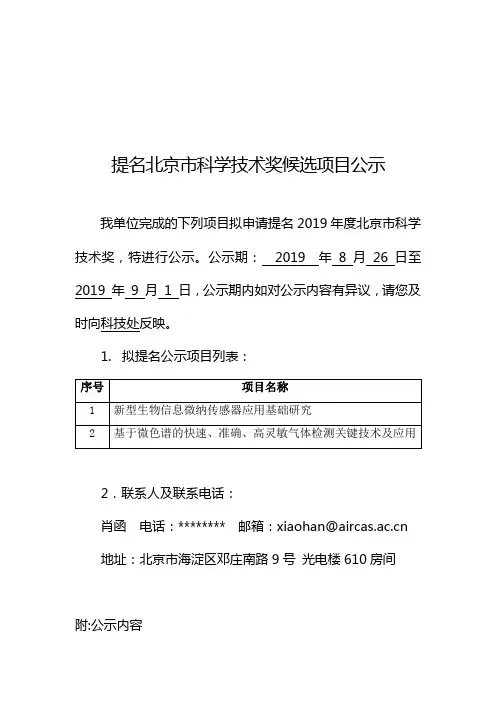 提名北京市科学技术奖候选项目公示

我单位完成的下列项目拟申请提名 2019 年度北京市科学技术奖，特进行公示。公示期： 2019 年 8 月 26 日至 2019 年 9 月 1 日，公示期内如对公示内容有异议，请您及时向科技处反映。

1. 拟提名公示项目列表：

| 序号 | 项目名称 |
|---|---|
| 1 | 新型生物信息微纳传感器应用基础研究 |
| 2 | 基于微色谱的快速、准确、高灵敏气体检测关键技术及应用 |

2．联系人及联系电话：

肖函　电话：********　邮箱：xiaohan@aircas.ac.cn

地址：北京市海淀区邓庄南路 9 号 光电楼 610 房间

附:公示内容